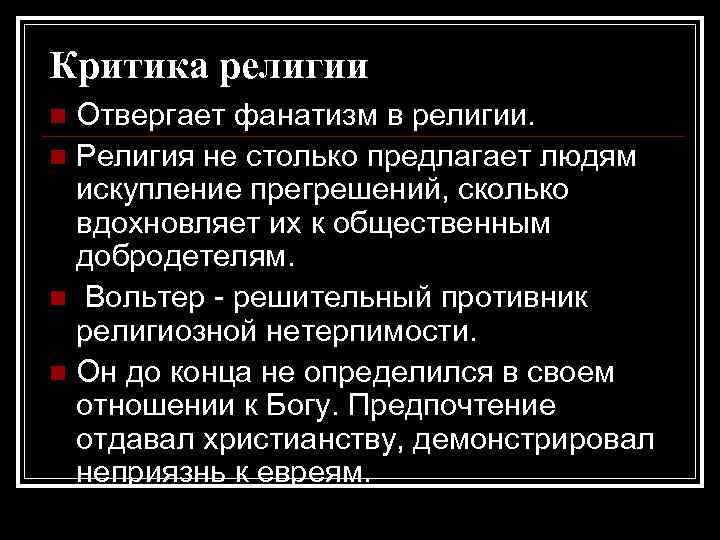 Критика религии

• Отвергает фанатизм в религии.

• Религия не столько предлагает людям искупление прегрешений, сколько вдохновляет их к общественным добродетелям.

• Вольтер - решительный противник религиозной нетерпимости.

• Он до конца не определился в своем отношении к Богу. Предпочтение отдавал христианству, демонстрировал неприязнь к евреям.